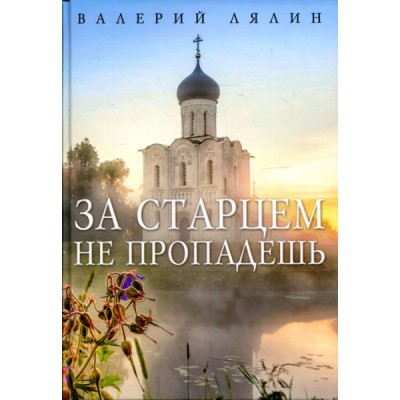 ВАЛЕРИЙ ЛЯЛИН

ЗА СТАРЦЕМ НЕ ПРОПАДЕШЬ